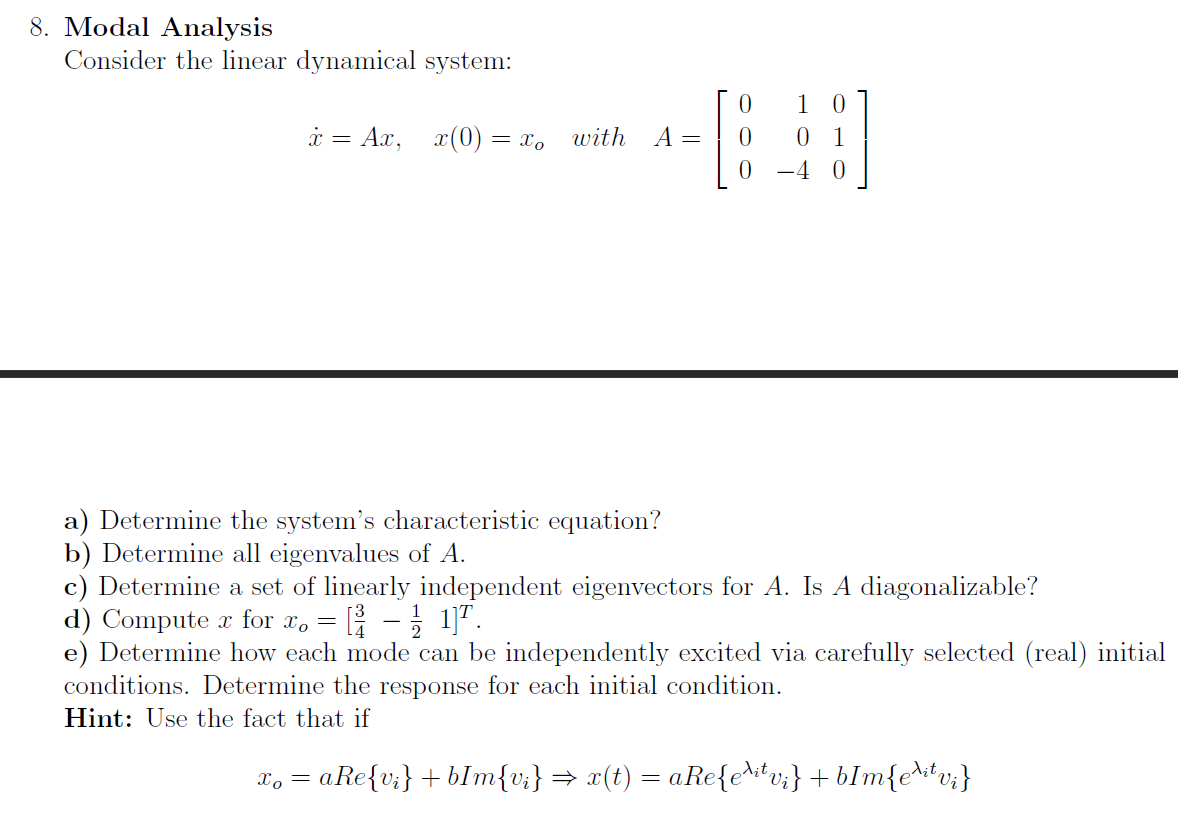 8. **Modal Analysis**
Consider the linear dynamical system:

$\dot{x} = Ax, \quad x(0) = x_o \quad with \quad A = \begin{bmatrix} 0 & 1 & 0 \\ 0 & 0 & 1 \\ 0 & -4 & 0 \end{bmatrix}$

**a)** Determine the system's characteristic equation?
**b)** Determine all eigenvalues of $A$.
**c)** Determine a set of linearly independent eigenvectors for $A$. Is $A$ diagonalizable?
**d)** Compute $x$ for $x_o = [\frac{3}{4} \ -\frac{1}{2} \ 1]^T$.
**e)** Determine how each mode can be independently excited via carefully selected (real) initial conditions. Determine the response for each initial condition.
**Hint:** Use the fact that if

$x_o = aRe\{v_i\} + bIm\{v_i\} \Rightarrow x(t) = aRe\{e^{\lambda_i t}v_i\} + bIm\{e^{\lambda_i t}v_i\}$